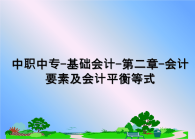 中职中专-基础会计-第二章-会计要素及会计平衡等式